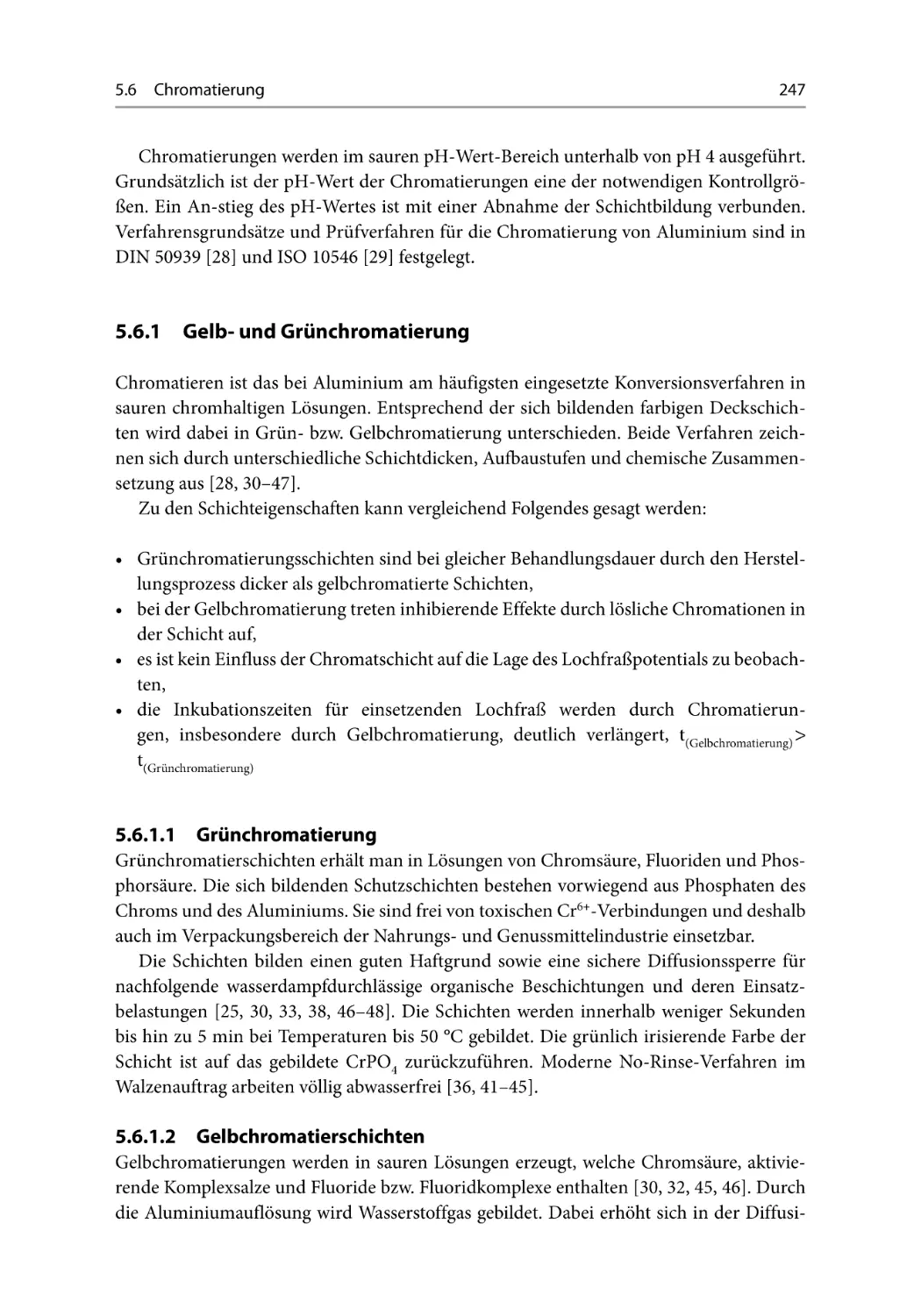 5.6 Chromatierung 247

Chromatierungen werden im sauren pH-Wert-Bereich unterhalb von pH 4 ausgeführt. Grundsätzlich ist der pH-Wert der Chromatierungen eine der notwendigen Kontrollgrößen. Ein An-stieg des pH-Wertes ist mit einer Abnahme der Schichtbildung verbunden. Verfahrensgrundsätze und Prüfverfahren für die Chromatierung von Aluminium sind in DIN 50939 [28] und ISO 10546 [29] festgelegt.

5.6.1 Gelb- und Grünchromatierung

Chromatieren ist das bei Aluminium am häufigsten eingesetzte Konversionsverfahren in sauren chromhaltigen Lösungen. Entsprechend der sich bildenden farbigen Deckschichten wird dabei in Grün- bzw. Gelbchromatierung unterschieden. Beide Verfahren zeichnen sich durch unterschiedliche Schichtdicken, Aufbaustufen und chemische Zusammensetzung aus [28, 30–47].

Zu den Schichteigenschaften kann vergleichend Folgendes gesagt werden:

• Grünchromatierungsschichten sind bei gleicher Behandlungsdauer durch den Herstellungsprozess dicker als gelbchromatierte Schichten,
• bei der Gelbchromatierung treten inhibierende Effekte durch lösliche Chromationen in der Schicht auf,
• es ist kein Einfluss der Chromatschicht auf die Lage des Lochfraßpotentials zu beobachten,
• die Inkubationszeiten für einsetzenden Lochfraß werden durch Chromatierungen, insbesondere durch Gelbchromatierung, deutlich verlängert, $t_{(Gelbchromatierung)} > t_{(Grünchromatierung)}$

5.6.1.1 Grünchromatierung
Grünchromatierschichten erhält man in Lösungen von Chromsäure, Fluoriden und Phosphorsäure. Die sich bildenden Schutzschichten bestehen vorwiegend aus Phosphaten des Chroms und des Aluminiums. Sie sind frei von toxischen $Cr^{6+}$-Verbindungen und deshalb auch im Verpackungsbereich der Nahrungs- und Genussmittelindustrie einsetzbar.

Die Schichten bilden einen guten Haftgrund sowie eine sichere Diffusionssperre für nachfolgende wasserdampfdurchlässige organische Beschichtungen und deren Einsatzbelastungen [25, 30, 33, 38, 46–48]. Die Schichten werden innerhalb weniger Sekunden bis hin zu 5 min bei Temperaturen bis 50 °C gebildet. Die grünlich irisierende Farbe der Schicht ist auf das gebildete $CrPO_4$ zurückzuführen. Moderne No-Rinse-Verfahren im Walzenauftrag arbeiten völlig abwasserfrei [36, 41–45].

5.6.1.2 Gelbchromatierschichten
Gelbchromatierungen werden in sauren Lösungen erzeugt, welche Chromsäure, aktivierende Komplexsalze und Fluoride bzw. Fluoridkomplexe enthalten [30, 32, 45, 46]. Durch die Aluminiumauflösung wird Wasserstoffgas gebildet. Dabei erhöht sich in der Diffusi-